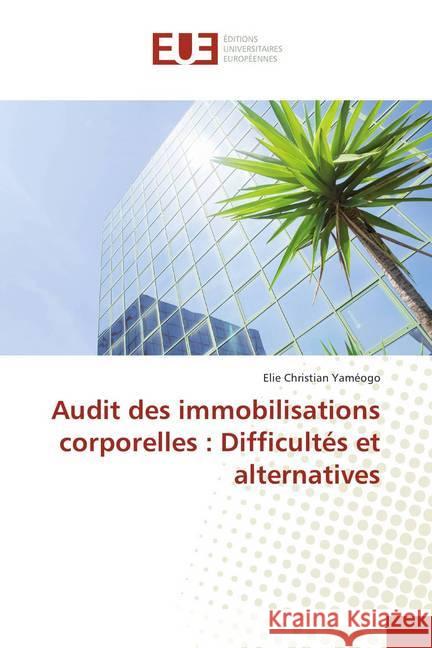 EUE
ÉDITIONS
UNIVERSITAIRES
EUROPÉENNES

Elie Christian Yaméogo

Audit des immobilisations corporelles : Difficultés et alternatives